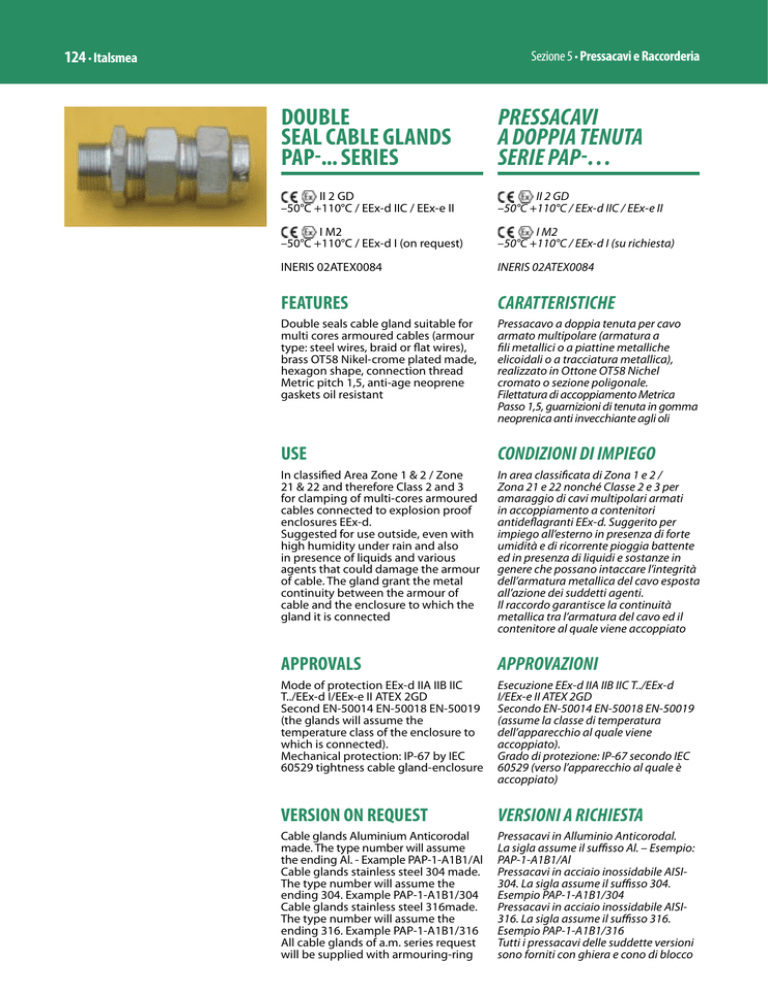 124 · Italsmea

Sezione 5 · Pressacavi e Raccorderia

DOUBLE SEAL CABLE GLANDS PAP-... SERIES

CE Ex II 2 GD
–50°C +110°C / EEx-d IIC / EEx-e II

CE Ex I M2
–50°C +110°C / EEx-d I (on request)

INERIS 02ATEX0084

FEATURES

Double seals cable gland suitable for multi cores armoured cables (armour type: steel wires, braid or flat wires), brass OT58 Nikel-crome plated made, hexagon shape, connection thread Metric pitch 1,5, anti-age neoprene gaskets oil resistant

USE

In classified Area Zone 1 & 2 / Zone 21 & 22 and therefore Class 2 and 3 for clamping of multi-cores armoured cables connected to explosion proof enclosures EEx-d.
Suggested for use outside, even with high humidity under rain and also in presence of liquids and various agents that could damage the armour of cable. The gland grant the metal continuity between the armour of cable and the enclosure to which the gland it is connected

APPROVALS

Mode of protection EEx-d IIA IIB IIC T../EEx-d I/EEx-e II ATEX 2GD
Second EN-50014 EN-50018 EN-50019 (the glands will assume the temperature class of the enclosure to which is connected).
Mechanical protection: IP-67 by IEC 60529 tightness cable gland-enclosure

VERSION ON REQUEST

Cable glands Aluminium Anticorodal made. The type number will assume the ending Al. - Example PAP-1-A1B1/Al
Cable glands stainless steel 304 made. The type number will assume the ending 304. Example PAP-1-A1B1/304
Cable glands stainless steel 316made. The type number will assume the ending 316. Example PAP-1-A1B1/316
All cable glands of a.m. series request will be supplied with armouring-ring

PRESSACAVI A DOPPIA TENUTA SERIE PAP-...

CE Ex II 2 GD
–50°C +110°C / EEx-d IIC / EEx-e II

CE Ex I M2
–50°C +110°C / EEx-d I (su richiesta)

INERIS 02ATEX0084

CARATTERISTICHE

Pressacavo a doppia tenuta per cavo armato multipolare (armatura a fili metallici o a piattine metalliche elicoidali o a tracciatura metallica), realizzato in Ottone OT58 Nichel cromato o sezione poligonale. Filettatura di accoppiamento Metrica Passo 1,5, guarnizioni di tenuta in gomma neoprenica anti invecchiante agli oli

CONDIZIONI DI IMPIEGO

In area classificata di Zona 1 e 2 / Zona 21 e 22 nonché Classe 2 e 3 per amaraggio di cavi multipolari armati in accoppiamento a contenitori antideflagranti EEx-d. Suggerito per impiego all'esterno in presenza di forte umidità e di ricorrente pioggia battente ed in presenza di liquidi e sostanze in genere che possano intaccare l'integrità dell'armatura metallica del cavo esposta all'azione dei suddetti agenti.
Il raccordo garantisce la continuità metallica tra l'armatura del cavo ed il contenitore al quale viene accoppiato

APPROVAZIONI

Esecuzione EEx-d IIA IIB IIC T../EEx-d I/EEx-e II ATEX 2GD
Secondo EN-50014 EN-50018 EN-50019 (assume la classe di temperatura dell'apparecchio al quale viene accoppiato).
Grado di protezione: IP-67 secondo IEC 60529 (verso l'apparecchio al quale è accoppiato)

VERSIONI A RICHIESTA

Pressacavi in Alluminio Anticorodal. La sigla assume il suffisso Al. – Esempio: PAP-1-A1B1/Al
Pressacavi in acciaio inossidabile AISI-304. La sigla assume il suffisso 304. Esempio PAP-1-A1B1/304
Pressacavi in acciaio inossidabile AISI-316. La sigla assume il suffisso 316. Esempio PAP-1-A1B1/316
Tutti i pressacavi delle suddette versioni sono forniti con ghiera e cono di blocco